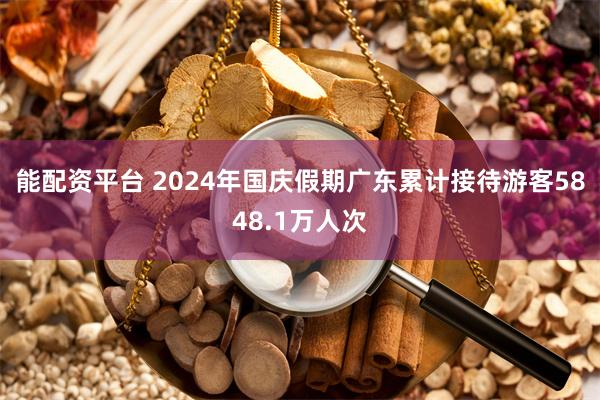 能配资平台 2024年国庆假期广东累计接待游客5848.1万人次